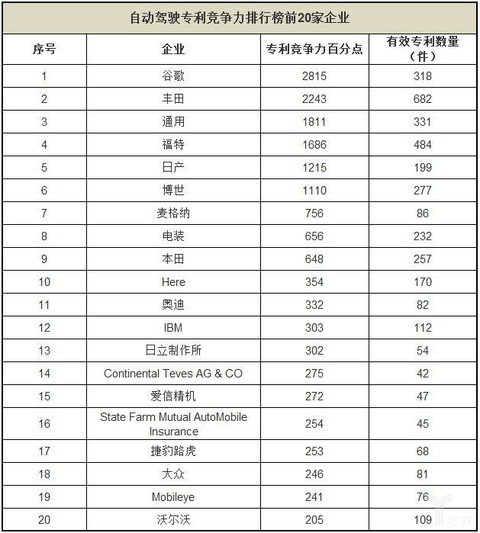 自动驾驶专利竞争力排行榜前20家企业

| 序号 | 企业 | 专利竞争力百分点 | 有效专利数量（件） |
|---|---|---|---|
| 1 | 谷歌 | 2815 | 318 |
| 2 | 丰田 | 2243 | 682 |
| 3 | 通用 | 1811 | 331 |
| 4 | 福特 | 1686 | 484 |
| 5 | 日产 | 1215 | 199 |
| 6 | 博世 | 1110 | 277 |
| 7 | 麦格纳 | 756 | 86 |
| 8 | 电装 | 656 | 232 |
| 9 | 本田 | 648 | 257 |
| 10 | Here | 354 | 170 |
| 11 | 奥迪 | 332 | 82 |
| 12 | IBM | 303 | 112 |
| 13 | 日立制作所 | 302 | 54 |
| 14 | Continental Teves AG & CO | 275 | 42 |
| 15 | 爱信精机 | 272 | 47 |
| 16 | State Farm Mutual AutoMobile Insurance | 254 | 45 |
| 17 | 捷豹路虎 | 253 | 68 |
| 18 | 大众 | 246 | 81 |
| 19 | Mobileye | 241 | 76 |
| 20 | 沃尔沃 | 205 | 109 |

亿欧